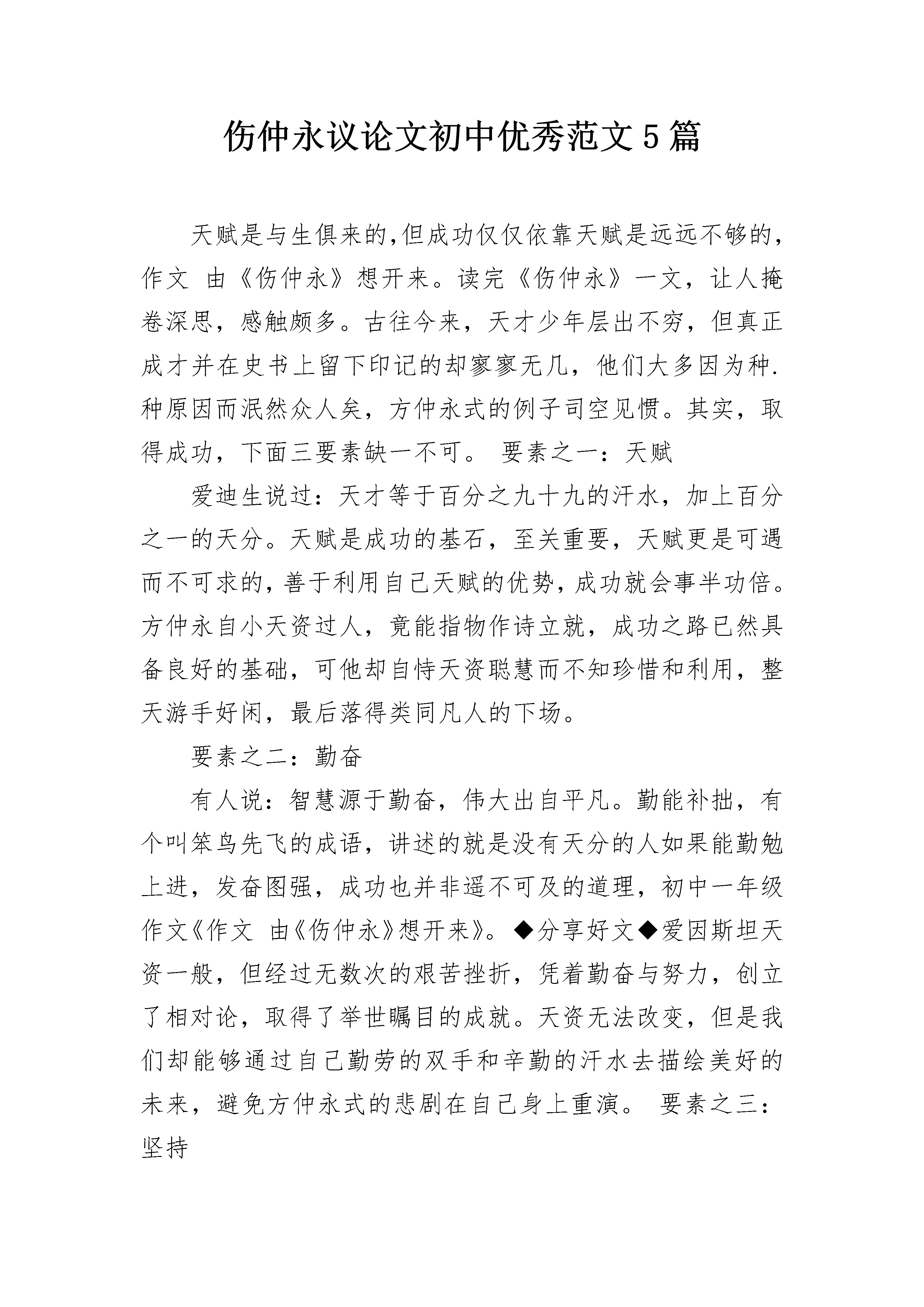 伤仲永议论文初中优秀范文5篇

天赋是与生俱来的,但成功仅仅依靠天赋是远远不够的，作文 由《伤仲永》想开来。读完《伤仲永》一文，让人掩卷深思，感触颇多。古往今来，天才少年层出不穷，但真正成才并在史书上留下印记的却寥寥无几，他们大多因为种.种原因而泯然众人矣，方仲永式的例子司空见惯。其实，取得成功，下面三要素缺一不可。 要素之一：天赋

爱迪生说过：天才等于百分之九十九的汗水，加上百分之一的天分。天赋是成功的基石，至关重要，天赋更是可遇而不可求的,善于利用自己天赋的优势,成功就会事半功倍。方仲永自小天资过人，竟能指物作诗立就，成功之路已然具备良好的基础，可他却自恃天资聪慧而不知珍惜和利用，整天游手好闲，最后落得类同凡人的下场。

要素之二：勤奋

有人说：智慧源于勤奋，伟大出自平凡。勤能补拙，有个叫笨鸟先飞的成语，讲述的就是没有天分的人如果能勤勉上进，发奋图强，成功也并非遥不可及的道理，初中一年级作文《作文 由《伤仲永》想开来》。◆分享好文◆爱因斯坦天资一般，但经过无数次的艰苦挫折，凭着勤奋与努力，创立了相对论，取得了举世瞩目的成就。天资无法改变，但是我们却能够通过自己勤劳的双手和辛勤的汗水去描绘美好的未来，避免方仲永式的悲剧在自己身上重演。 要素之三：坚持